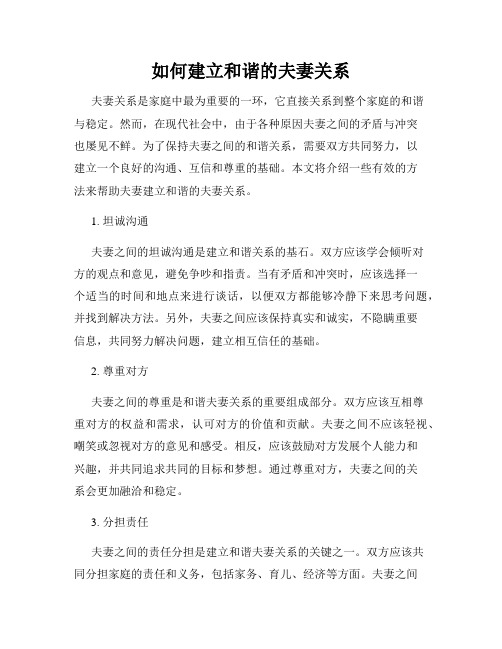 如何建立和谐的夫妻关系

夫妻关系是家庭中最为重要的一环，它直接关系到整个家庭的和谐与稳定。然而，在现代社会中，由于各种原因夫妻之间的矛盾与冲突也屡见不鲜。为了保持夫妻之间的和谐关系，需要双方共同努力，以建立一个良好的沟通、互信和尊重的基础。本文将介绍一些有效的方法来帮助夫妻建立和谐的夫妻关系。

1. 坦诚沟通

夫妻之间的坦诚沟通是建立和谐关系的基石。双方应该学会倾听对方的观点和意见，避免争吵和指责。当有矛盾和冲突时，应该选择一个适当的时间和地点来进行谈话，以便双方都能够冷静下来思考问题，并找到解决方法。另外，夫妻之间应该保持真实和诚实，不隐瞒重要信息，共同努力解决问题，建立相互信任的基础。

2. 尊重对方

夫妻之间的尊重是和谐夫妻关系的重要组成部分。双方应该互相尊重对方的权益和需求，认可对方的价值和贡献。夫妻之间不应该轻视、嘲笑或忽视对方的意见和感受。相反，应该鼓励对方发展个人能力和兴趣，并共同追求共同的目标和梦想。通过尊重对方，夫妻之间的关系会更加融洽和稳定。

3. 分担责任

夫妻之间的责任分担是建立和谐夫妻关系的关键之一。双方应该共同分担家庭的责任和义务，包括家务、育儿、经济等方面。夫妻之间